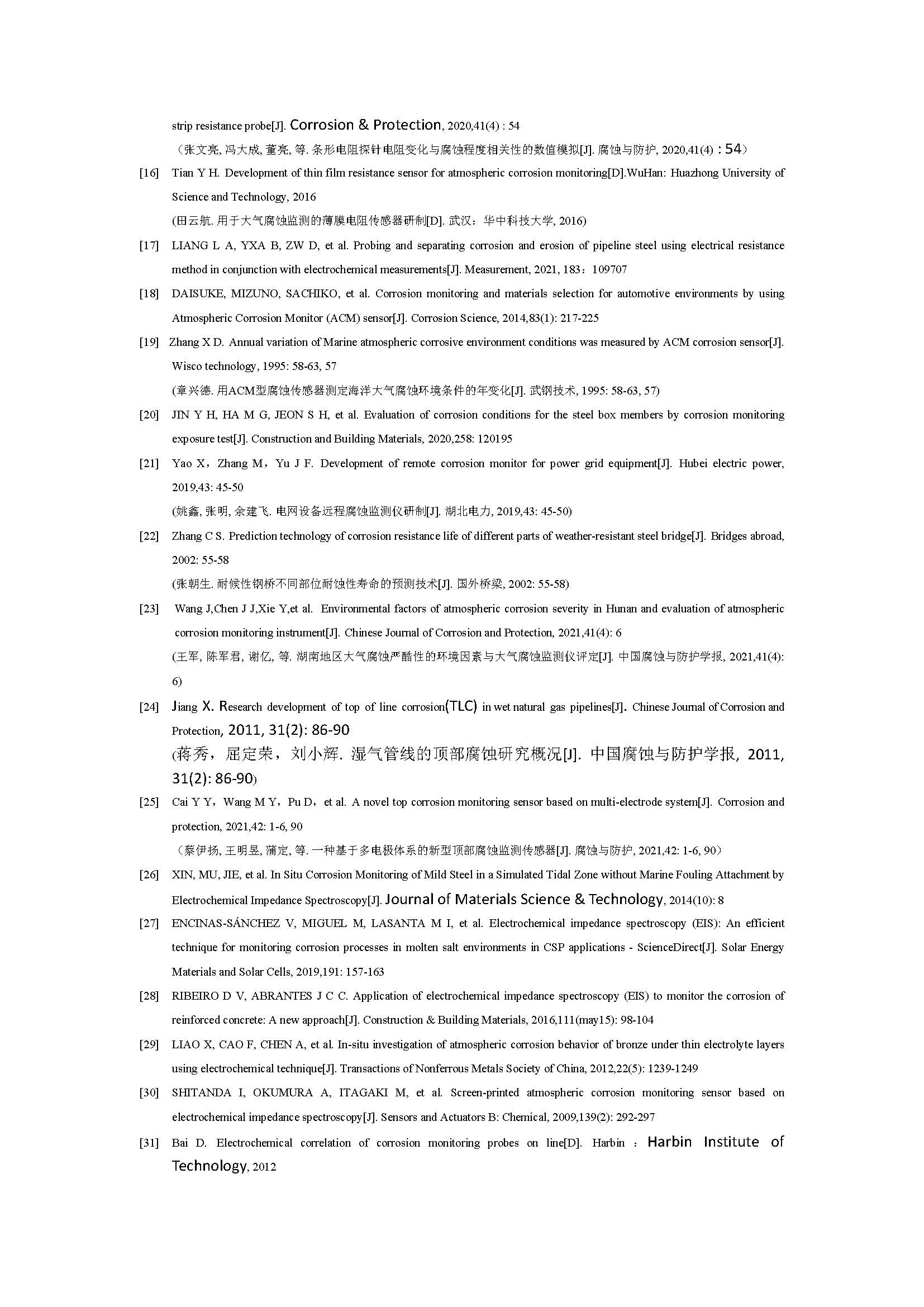 strip resistance probe[J]. Corrosion & Protection, 2020,41(4) : 54

（张文亮, 冯大成, 董亮, 等. 条形电阻探针电阻变化与腐蚀程度相关性的数值模拟[J]. 腐蚀与防护, 2020,41(4) : 54）

[16] Tian Y H. Development of thin film resistance sensor for atmospheric corrosion monitoring[D].WuHan: Huazhong University of Science and Technology, 2016

(田云航. 用于大气腐蚀监测的薄膜电阻传感器研制[D]. 武汉：华中科技大学, 2016)

[17] LIANG L A, YXA B, ZW D, et al. Probing and separating corrosion and erosion of pipeline steel using electrical resistance method in conjunction with electrochemical measurements[J]. Measurement, 2021, 183：109707

[18] DAISUKE, MIZUNO, SACHIKO, et al. Corrosion monitoring and materials selection for automotive environments by using Atmospheric Corrosion Monitor (ACM) sensor[J]. Corrosion Science, 2014,83(1): 217-225

[19] Zhang X D. Annual variation of Marine atmospheric corrosive environment conditions was measured by ACM corrosion sensor[J]. Wisco technology, 1995: 58-63, 57

(章兴德. 用ACM型腐蚀传感器测定海洋大气腐蚀环境条件的年变化[J]. 武钢技术, 1995: 58-63, 57)

[20] JIN Y H, HA M G, JEON S H, et al. Evaluation of corrosion conditions for the steel box members by corrosion monitoring exposure test[J]. Construction and Building Materials, 2020,258: 120195

[21] Yao X，Zhang M，Yu J F. Development of remote corrosion monitor for power grid equipment[J]. Hubei electric power, 2019,43: 45-50

(姚鑫, 张明, 余建飞. 电网设备远程腐蚀监测仪研制[J]. 湖北电力, 2019,43: 45-50)

[22] Zhang C S. Prediction technology of corrosion resistance life of different parts of weather-resistant steel bridge[J]. Bridges abroad, 2002: 55-58

(张朝生. 耐候性钢桥不同部位耐蚀性寿命的预测技术[J]. 国外桥梁, 2002: 55-58)

[23] Wang J,Chen J J,Xie Y,et al. Environmental factors of atmospheric corrosion severity in Hunan and evaluation of atmospheric corrosion monitoring instrument[J]. Chinese Journal of Corrosion and Protection, 2021,41(4): 6

(王军, 陈军君, 谢亿, 等. 湖南地区大气腐蚀严酷性的环境因素与大气腐蚀监测仪评定[J]. 中国腐蚀与防护学报, 2021,41(4): 6)

[24] Jiang X. Research development of top of line corrosion(TLC) in wet natural gas pipelines[J]. Chinese Journal of Corrosion and Protection, 2011, 31(2): 86-90

(蒋秀，屈定荣，刘小辉. 湿气管线的顶部腐蚀研究概况[J]. 中国腐蚀与防护学报, 2011, 31(2): 86-90)

[25] Cai Y Y，Wang M Y，Pu D，et al. A novel top corrosion monitoring sensor based on multi-electrode system[J]. Corrosion and protection, 2021,42: 1-6, 90

（蔡伊扬, 王明昱, 蒲定, 等. 一种基于多电极体系的新型顶部腐蚀监测传感器[J]. 腐蚀与防护, 2021,42: 1-6, 90）

[26] XIN, MU, JIE, et al. In Situ Corrosion Monitoring of Mild Steel in a Simulated Tidal Zone without Marine Fouling Attachment by Electrochemical Impedance Spectroscopy[J]. Journal of Materials Science & Technology, 2014(10): 8

[27] ENCINAS-SÁNCHEZ V, MIGUEL M, LASANTA M I, et al. Electrochemical impedance spectroscopy (EIS): An efficient technique for monitoring corrosion processes in molten salt environments in CSP applications - ScienceDirect[J]. Solar Energy Materials and Solar Cells, 2019,191: 157-163

[28] RIBEIRO D V, ABRANTES J C C. Application of electrochemical impedance spectroscopy (EIS) to monitor the corrosion of reinforced concrete: A new approach[J]. Construction & Building Materials, 2016,111(may15): 98-104

[29] LIAO X, CAO F, CHEN A, et al. In-situ investigation of atmospheric corrosion behavior of bronze under thin electrolyte layers using electrochemical technique[J]. Transactions of Nonferrous Metals Society of China, 2012,22(5): 1239-1249

[30] SHITANDA I, OKUMURA A, ITAGAKI M, et al. Screen-printed atmospheric corrosion monitoring sensor based on electrochemical impedance spectroscopy[J]. Sensors and Actuators B: Chemical, 2009,139(2): 292-297

[31] Bai D. Electrochemical correlation of corrosion monitoring probes on line[D]. Harbin ：Harbin Institute of Technology, 2012